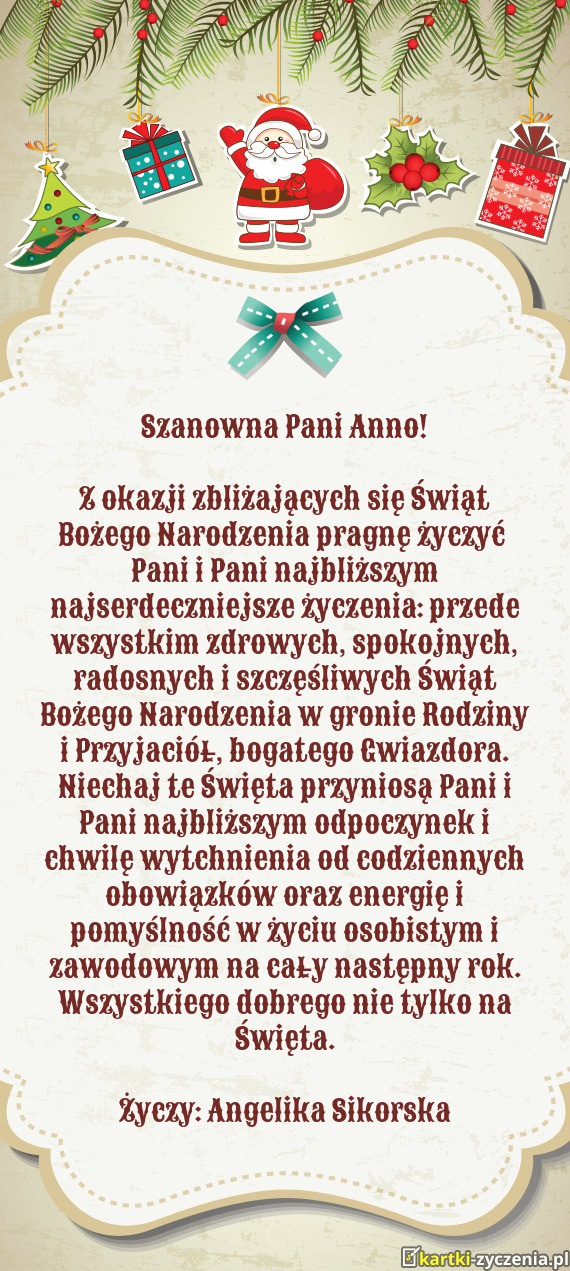 Szanowna Pani Anno!

Z okazji zbliżających się Świąt Bożego Narodzenia pragnę życzyć Pani i Pani najbliższym najserdeczniejsze życzenia: przede wszystkim zdrowych, spokojnych, radosnych i szczęśliwych Świąt Bożego Narodzenia w gronie Rodziny i Przyjaciół, bogatego Gwiazdora. Niechaj te Święta przyniosą Pani i Pani najbliższym odpoczynek i chwilę wytchnienia od codziennych obowiązków oraz energię i pomyślność w życiu osobistym i zawodowym na cały następny rok. Wszystkiego dobrego nie tylko na Święta.

Życzy: Angelika Sikorska

kartki-zyczenia.pl